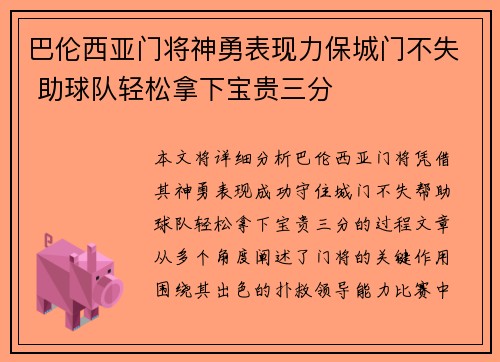 巴伦西亚门将神勇表现力保城门不失 助球队轻松拿下宝贵三分

本文将详细分析巴伦西亚门将凭借其神勇表现成功守住城门不失帮助球队轻松拿下宝贵三分的过程文章从多个角度阐述了门将的关键作用围绕其出色的扑救领导能力比赛中